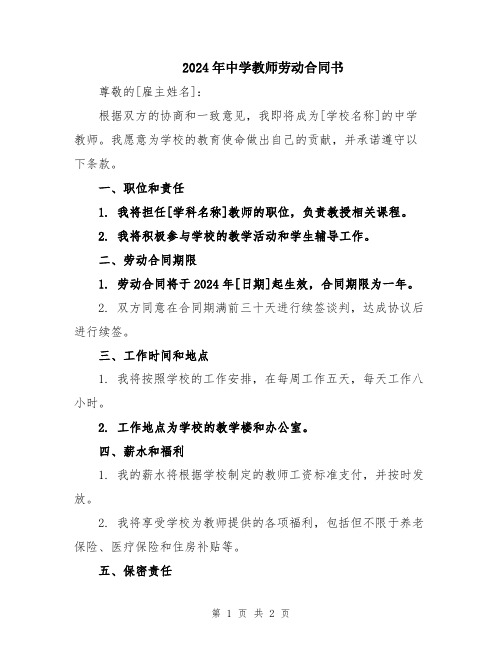 2024年中学教师劳动合同书

尊敬的[雇主姓名]：

根据双方的协商和一致意见，我即将成为[学校名称]的中学教师。我愿意为学校的教育使命做出自己的贡献，并承诺遵守以下条款。

一、职位和责任

1. 我将担任[学科名称]教师的职位，负责教授相关课程。

2. 我将积极参与学校的教学活动和学生辅导工作。

二、劳动合同期限

1. 劳动合同将于2024年[日期]起生效，合同期限为一年。

2. 双方同意在合同期满前三十天进行续签谈判，达成协议后进行续签。

三、工作时间和地点

1. 我将按照学校的工作安排，在每周工作五天，每天工作八小时。

2. 工作地点为学校的教学楼和办公室。

四、薪水和福利

1. 我的薪水将根据学校制定的教师工资标准支付，并按时发放。

2. 我将享受学校为教师提供的各项福利，包括但不限于养老保险、医疗保险和住房补贴等。

五、保密责任

第 1 页 共 2 页